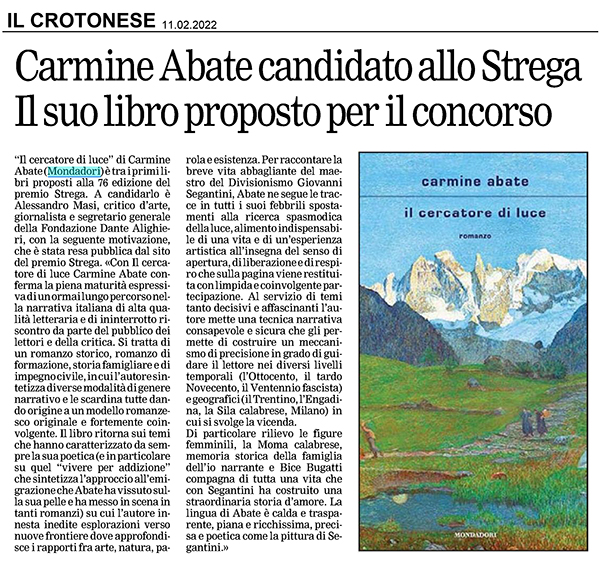 IL CROTONESE 11.02.2022

Carmine Abate candidato allo Strega
Il suo libro proposto per il concorso

"Il cercatore di luce" di Carmine Abate (Mondadori) è tra i primi libri proposti alla 76 edizione del premio Strega. A candidarlo è Alessandro Masi, critico d'arte, giornalista e segretario generale della Fondazione Dante Alighieri, con la seguente motivazione, che è stata resa pubblica dal sito del premio Strega. «Con Il cercatore di luce Carmine Abate conferma la piena maturità espressiva di un ormai lungo percorso nella narrativa italiana di alta qualità letteraria e di ininterrotto riscontro da parte del pubblico dei lettori e della critica. Si tratta di un romanzo storico, romanzo di formazione, storia famigliare e di impegno civile, in cui l'autore sintetizza diverse modalità di genere narrativo e le scardina tutte dando origine a un modello romanzesco originale e fortemente coinvolgente. Il libro ritorna sui temi che hanno caratterizzato da sempre la sua poetica (e in particolare su quel "vivere per addizione" che sintetizza l'approccio all'emigrazione che Abate ha vissuto sulla sua pelle e ha messo in scena in tanti romanzi) su cui l'autore innesta inedite esplorazioni verso nuove frontiere dove approfondisce i rapporti fra arte, natura, parola e esistenza. Per raccontare la breve vita abbagliante del maestro del Divisionismo Giovanni Segantini, Abate ne segue le tracce in tutti i suoi febbrili spostamenti alla ricerca spasmodica della luce, alimento indispensabile di una vita e di un'esperienza artistica all'insegna del senso di apertura, di liberazione e di respiro che sulla pagina viene restituita con limpida e coinvolgente partecipazione. Al servizio di temi tanto decisivi e affascinanti l'autore mette una tecnica narrativa consapevole e sicura che gli permette di costruire un meccanismo di precisione in grado di guidare il lettore nei diversi livelli temporali (l'Ottocento, il tardo Novecento, il Ventennio fascista) e geografici (il Trentino, l'Engadina, la Sila calabrese, Milano) in cui si svolge la vicenda.
Di particolare rilievo le figure femminili, la Moma calabrese, memoria storica della famiglia dell'io narrante e Bice Bugatti compagna di tutta una vita che con Segantini ha costruito una straordinaria storia d'amore. La lingua di Abate è calda e trasparente, piana e ricchissima, precisa e poetica come la pittura di Segantini.»

carmine abate
il cercatore di luce
romanzo
MONDADORI